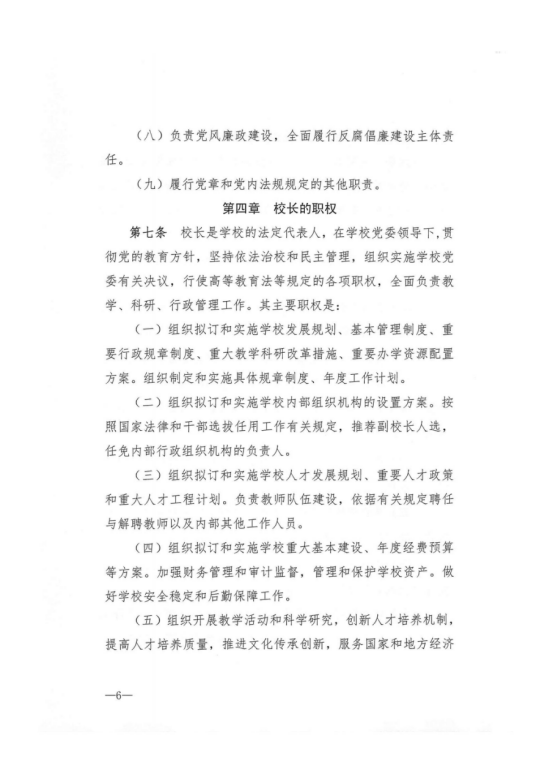 （八）负责党风廉政建设，全面履行反腐倡廉建设主体责任。

（九）履行党章和党内法规规定的其他职责。

第四章　校长的职权

第七条　校长是学校的法定代表人，在学校党委领导下，贯彻党的教育方针，坚持依法治校和民主管理，组织实施学校党委有关决议，行使高等教育法等规定的各项职权，全面负责教学、科研、行政管理工作。其主要职权是：

（一）组织拟订和实施学校发展规划、基本管理制度、重要行政规章制度、重大教学科研改革措施、重要办学资源配置方案。组织制定和实施具体规章制度、年度工作计划。

（二）组织拟订和实施学校内部组织机构的设置方案。按照国家法律和干部选拔任用工作有关规定，推荐副校长人选，任免内部行政组织机构的负责人。

（三）组织拟订和实施学校人才发展规划、重要人才政策和重大人才工程计划。负责教师队伍建设，依据有关规定聘任与解聘教师以及内部其他工作人员。

（四）组织拟订和实施学校重大基本建设、年度经费预算等方案。加强财务管理和审计监督，管理和保护学校资产。做好学校安全稳定和后勤保障工作。

（五）组织开展教学活动和科学研究，创新人才培养机制，提高人才培养质量，推进文化传承创新，服务国家和地方经济

—6—